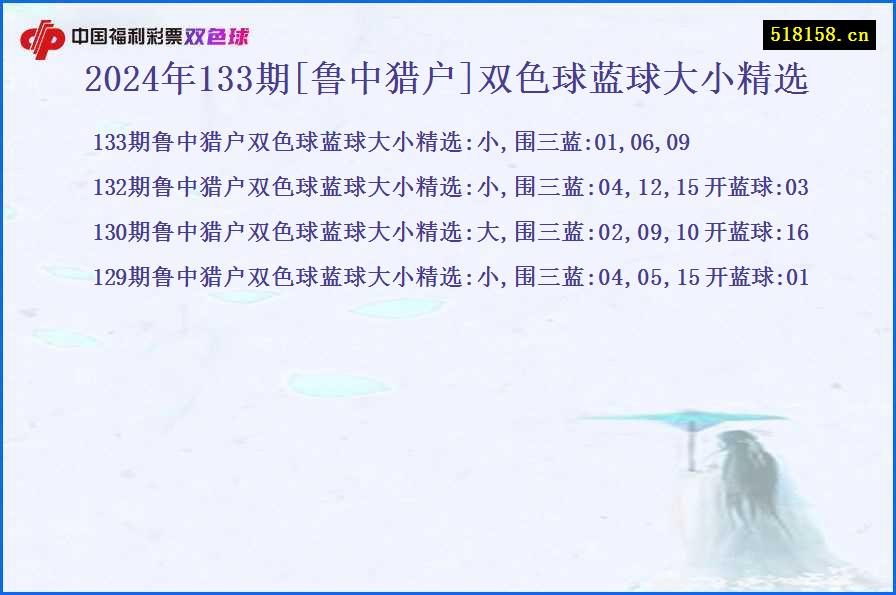 中国福利彩票双色球

518158.cn

2024年133期[鲁中猎户]双色球蓝球大小精选

133期鲁中猎户双色球蓝球大小精选:小,围三蓝:01,06,09

132期鲁中猎户双色球蓝球大小精选:小,围三蓝:04,12,15 开蓝球:03

130期鲁中猎户双色球蓝球大小精选:大,围三蓝:02,09,10 开蓝球:16

129期鲁中猎户双色球蓝球大小精选:小,围三蓝:04,05,15 开蓝球:01